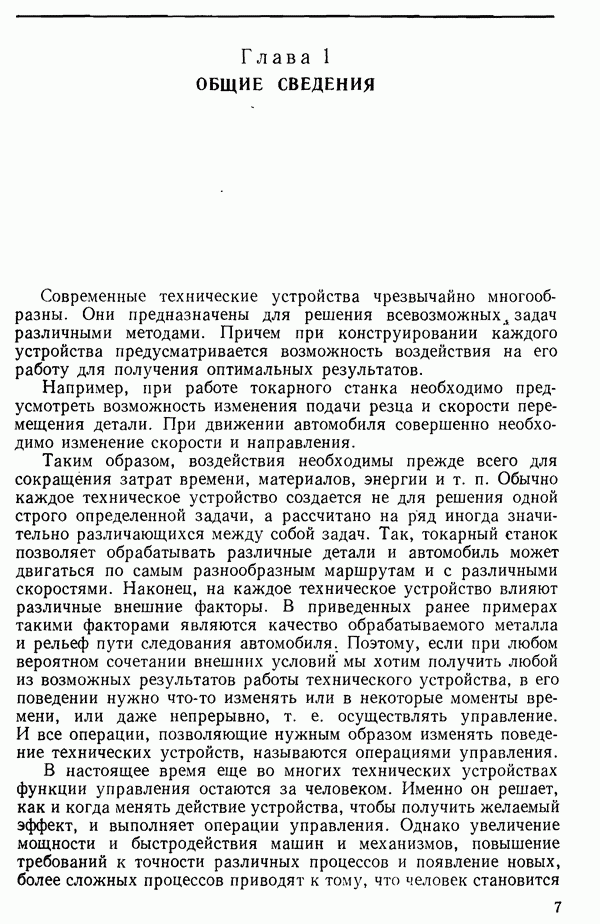 Глава 1
ОБЩИЕ СВЕДЕНИЯ

Современные технические устройства чрезвычайно многообразны. Они предназначены для решения всевозможных задач различными методами. Причем при конструировании каждого устройства предусматривается возможность воздействия на его работу для получения оптимальных результатов.

Например, при работе токарного станка необходимо предусмотреть возможность изменения подачи резца и скорости перемещения детали. При движении автомобиля совершенно необходимо изменение скорости и направления.

Таким образом, воздействия необходимы прежде всего для сокращения затрат времени, материалов, энергии и т. п. Обычно каждое техническое устройство создается не для решения одной строго определенной задачи, а рассчитано на ряд иногда значительно различающихся между собой задач. Так, токарный станок позволяет обрабатывать различные детали и автомобиль может двигаться по самым разнообразным маршрутам и с различными скоростями. Наконец, на каждое техническое устройство влияют различные внешние факторы. В приведенных ранее примерах такими факторами являются качество обрабатываемого металла и рельеф пути следования автомобиля. Поэтому, если при любом вероятном сочетании внешних условий мы хотим получить любой из возможных результатов работы технического устройства, в его поведении нужно что-то изменять или в некоторые моменты времени, или даже непрерывно, т. е. осуществлять управление. И все операции, позволяющие нужным образом изменять поведение технических устройств, называются операциями управления.

В настоящее время еще во многих технических устройствах функции управления остаются за человеком. Именно он решает, как и когда менять действие устройства, чтобы получить желаемый эффект, и выполняет операции управления. Однако увеличение мощности и быстродействия машин и механизмов, повышение требований к точности различных процессов и появление новых, более сложных процессов приводят к тому, что человек становится

7